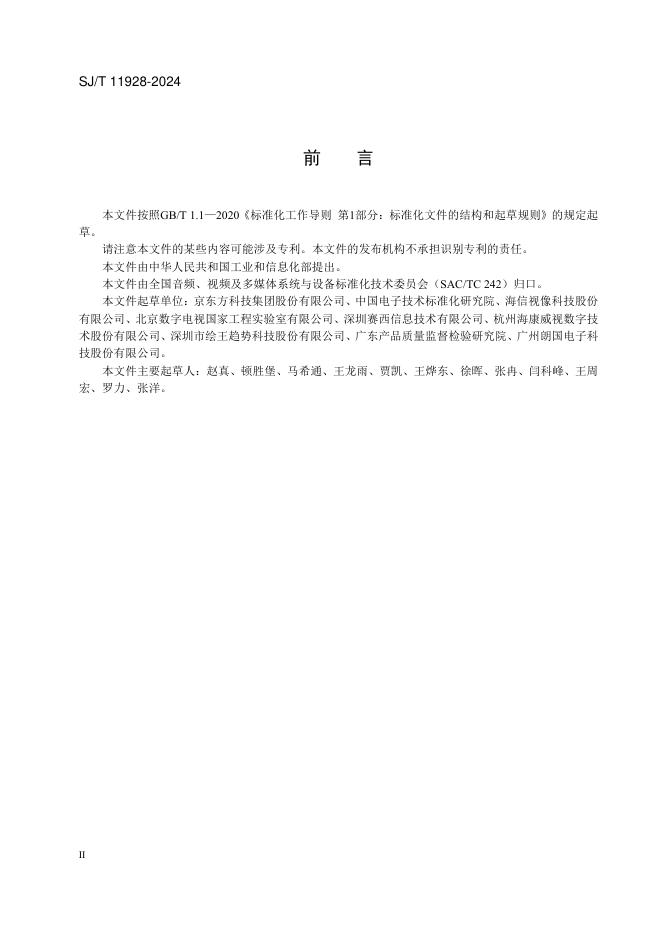 SJ/T 11928-2024

前　言

本文件按照GB/T 1.1—2020《标准化工作导则 第1部分：标准化文件的结构和起草规则》的规定起草。

请注意本文件的某些内容可能涉及专利。本文件的发布机构不承担识别专利的责任。

本文件由中华人民共和国工业和信息化部提出。

本文件由全国音频、视频及多媒体系统与设备标准化技术委员会（SAC/TC 242）归口。

本文件起草单位：京东方科技集团股份有限公司、中国电子技术标准化研究院、海信视像科技股份有限公司、北京数字电视国家工程实验室有限公司、深圳赛西信息技术有限公司、杭州海康威视数字技术股份有限公司、深圳市绘王趋势科技股份有限公司、广东产品质量监督检验研究院、广州朗国电子科技股份有限公司。

本文件主要起草人：赵真、顿胜堡、马希通、王龙雨、贾凯、王烨东、徐晖、张冉、闫科峰、王周宏、罗力、张洋。

II